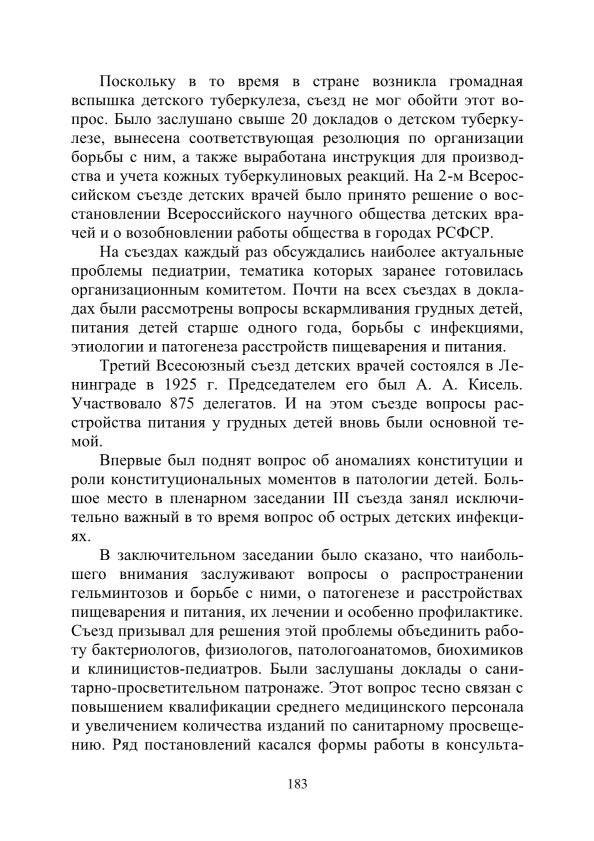 Поскольку в то время в стране возникла громадная вспышка детского туберкулеза, съезд не мог обойти этот вопрос. Было заслушано свыше 20 докладов о детском туберкулезе, вынесена соответствующая резолюция по организации борьбы с ним, а также выработана инструкция для производства и учета кожных туберкулиновых реакций. На 2-м Всероссийском съезде детских врачей было принято решение о восстановлении Всероссийского научного общества детских врачей и о возобновлении работы общества в городах РСФСР.

На съездах каждый раз обсуждались наиболее актуальные проблемы педиатрии, тематика которых заранее готовилась организационным комитетом. Почти на всех съездах в докладах были рассмотрены вопросы вскармливания грудных детей, питания детей старше одного года, борьбы с инфекциями, этиологии и патогенеза расстройств пищеварения и питания.

Третий Всесоюзный съезд детских врачей состоялся в Ленинграде в 1925 г. Председателем его был А. А. Кисель. Участвовало 875 делегатов. И на этом съезде вопросы расстройства питания у грудных детей вновь были основной темой.

Впервые был поднят вопрос об аномалиях конституции и роли конституциональных моментов в патологии детей. Большое место в пленарном заседании III съезда занял исключительно важный в то время вопрос об острых детских инфекциях.

В заключительном заседании было сказано, что наибольшего внимания заслуживают вопросы о распространении гельминтозов и борьбе с ними, о патогенезе и расстройствах пищеварения и питания, их лечении и особенно профилактике. Съезд призывал для решения этой проблемы объединить работу бактериологов, физиологов, патологоанатомов, биохимиков и клиницистов-педиатров. Были заслушаны доклады о санитарно-просветительном патронаже. Этот вопрос тесно связан с повышением квалификации среднего медицинского персонала и увеличением количества изданий по санитарному просвещению. Ряд постановлений касался формы работы в консульта-

183